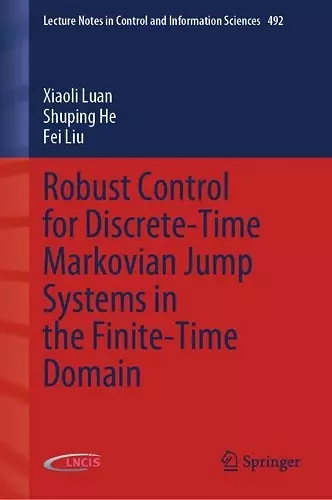 Lecture Notes in Control and Information Sciences 492

Xiaoli Luan
Shuping He
Fei Liu

Robust Control for Discrete-Time Markovian Jump Systems in the Finite-Time Domain

LNCIS

Springer